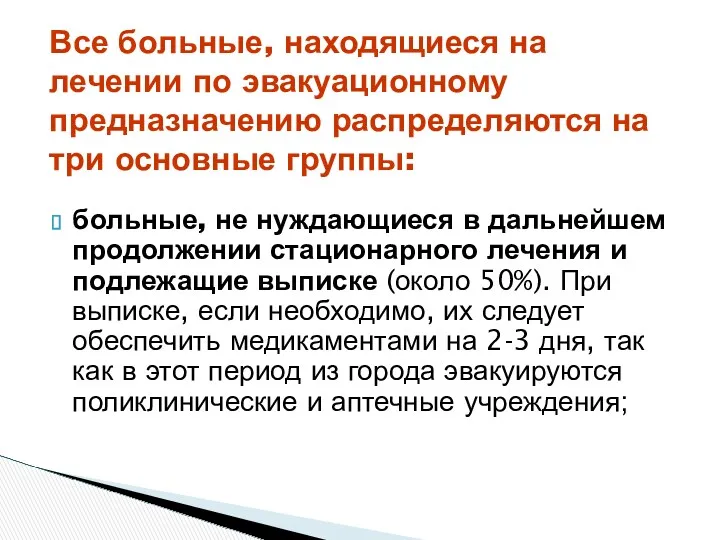 Все больные, находящиеся на лечении по эвакуационному предназначению распределяются на три основные группы:

больные, не нуждающиеся в дальнейшем продолжении стационарного лечения и подлежащие выписке (около 50%). При выписке, если необходимо, их следует обеспечить медикаментами на 2-3 дня, так как в этот период из города эвакуируются поликлинические и аптечные учреждения;